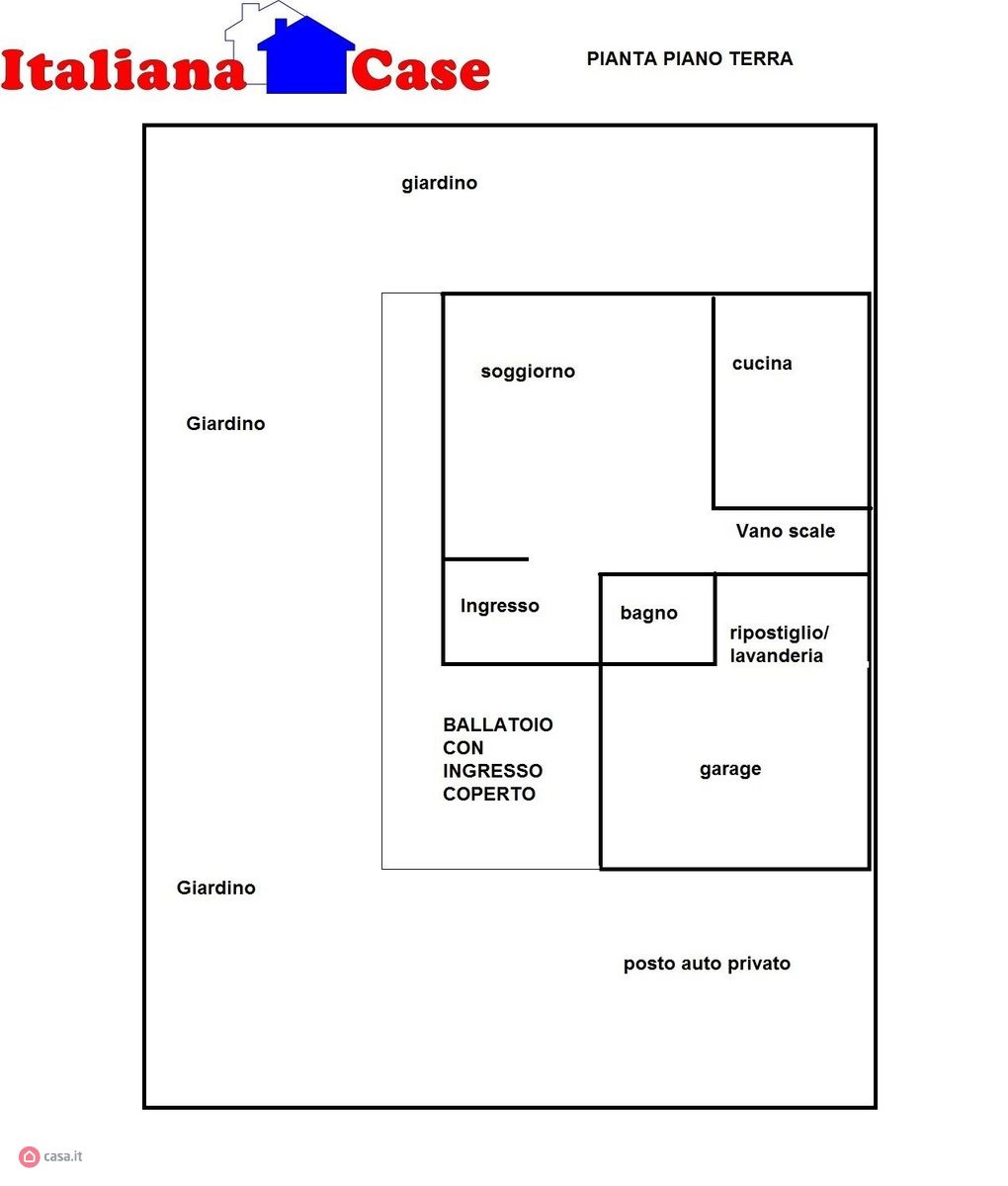 Italiana Case

PIANTA PIANO TERRA

giardino

soggiorno

cucina

Giardino

Vano scale

Ingresso

bagno

ripostiglio/ lavanderia

BALLATOIO CON INGRESSO COPERTO

garage

Giardino

posto auto privato

casa.it